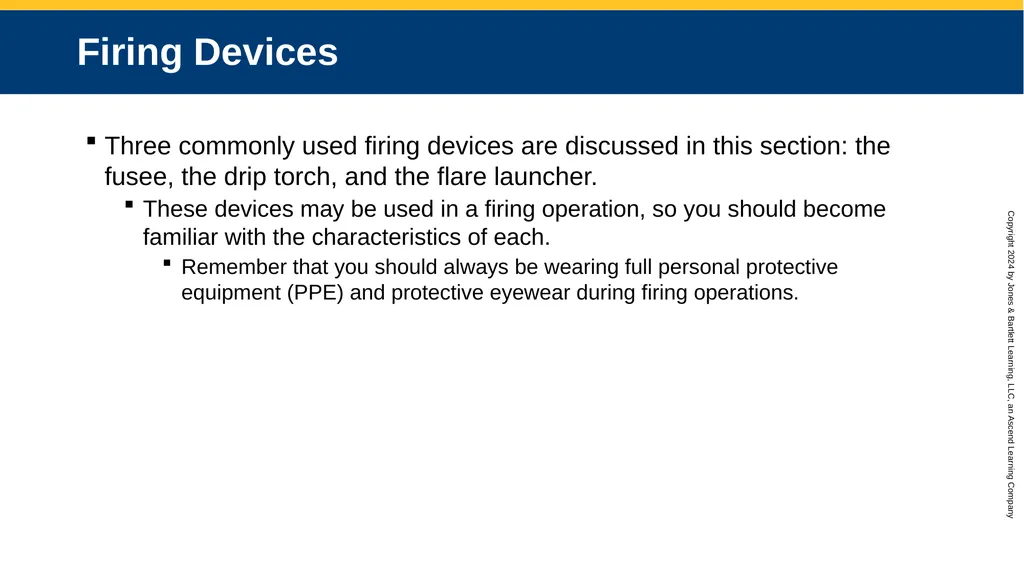 Firing Devices

▪ Three commonly used firing devices are discussed in this section: the fusee, the drip torch, and the flare launcher.

▪ These devices may be used in a firing operation, so you should become familiar with the characteristics of each.

▪ Remember that you should always be wearing full personal protective equipment (PPE) and protective eyewear during firing operations.

Copyright 2024 by Jones & Bartlett Learning, LLC, an Ascend Learning Company